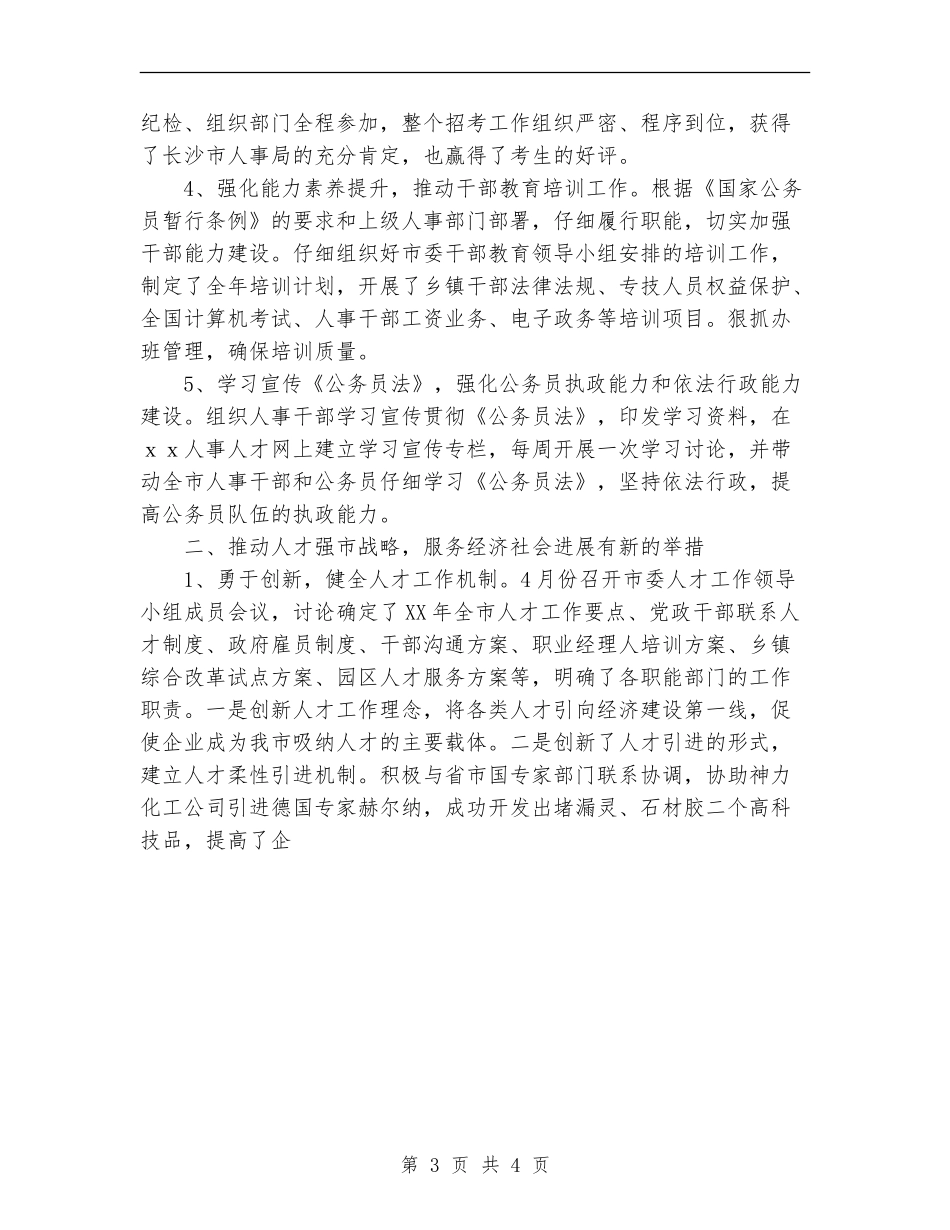 纪检、组织部门全程参加，整个招考工作组织严密、程序到位，获得了长沙市人事局的充分肯定，也赢得了考生的好评。

4、强化能力素养提升，推动干部教育培训工作。根据《国家公务员暂行条例》的要求和上级人事部门部署，仔细履行职能，切实加强干部能力建设。仔细组织好市委干部教育领导小组安排的培训工作，制定了全年培训计划，开展了乡镇干部法律法规、专技人员权益保护、全国计算机考试、人事干部工资业务、电子政务等培训项目。狠抓办班管理，确保培训质量。

5、学习宣传《公务员法》，强化公务员执政能力和依法行政能力建设。组织人事干部学习宣传贯彻《公务员法》，印发学习资料，在ｘｘ人事人才网上建立学习宣传专栏，每周开展一次学习讨论，并带动全市人事干部和公务员仔细学习《公务员法》，坚持依法行政，提高公务员队伍的执政能力。

二、推动人才强市战略，服务经济社会进展有新的举措

1、勇于创新，健全人才工作机制。4月份召开市委人才工作领导小组成员会议，讨论确定了XX年全市人才工作要点、党政干部联系人才制度、政府雇员制度、干部沟通方案、职业经理人培训方案、乡镇综合改革试点方案、园区人才服务方案等，明确了各职能部门的工作职责。一是创新人才工作理念，将各类人才引向经济建设第一线，促使企业成为我市吸纳人才的主要载体。二是创新了人才引进的形式，建立人才柔性引进机制。积极与省市国专家部门联系协调，协助神力化工公司引进德国专家赫尔纳，成功开发出堵漏灵、石材胶二个高科技品，提高了企

第 3 页 共 4 页